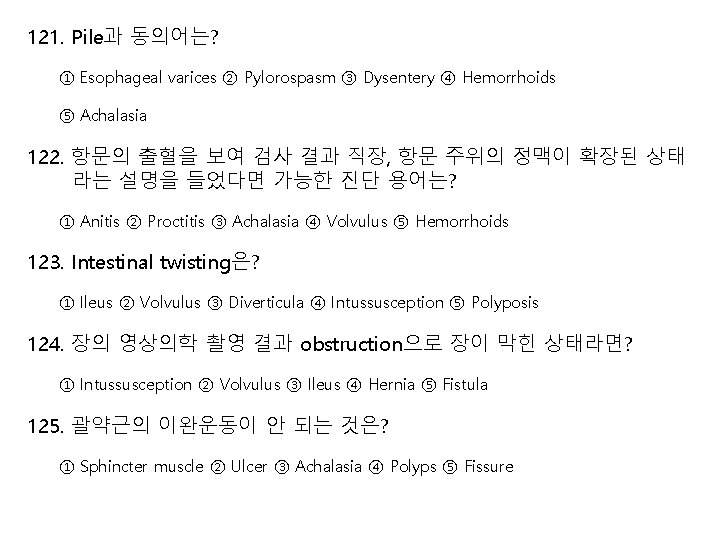 121. Pile과 동의어는?

① Esophageal varices ② Pylorospasm ③ Dysentery ④ Hemorrhoids

⑤ Achalasia

122. 항문의 출혈을 보여 검사 결과 직장, 항문 주위의 정맥이 확장된 상태라는 설명을 들었다면 가능한 진단 용어는?

① Anitis ② Proctitis ③ Achalasia ④ Volvulus ⑤ Hemorrhoids

123. Intestinal twisting은?

① Ileus ② Volvulus ③ Diverticula ④ Intussusception ⑤ Polyposis

124. 장의 영상의학 촬영 결과 obstruction으로 장이 막힌 상태라면?

① Intussusception ② Volvulus ③ Ileus ④ Hernia ⑤ Fistula

125. 괄약근의 이완운동이 안 되는 것은?

① Sphincter muscle ② Ulcer ③ Achalasia ④ Polyps ⑤ Fissure